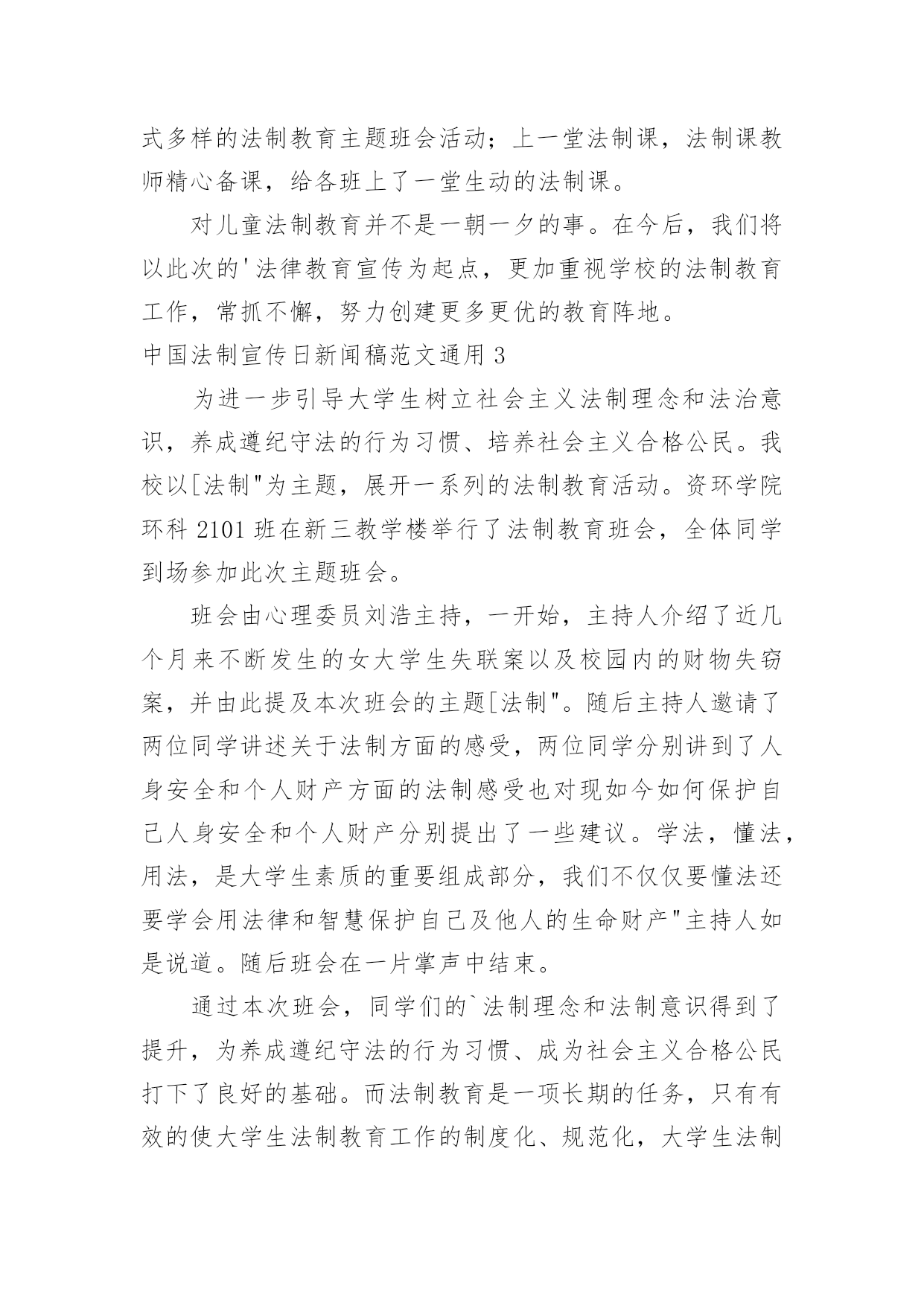 式多样的法制教育主题班会活动；上一堂法制课，法制课教师精心备课，给各班上了一堂生动的法制课。

对儿童法制教育并不是一朝一夕的事。在今后，我们将以此次的'法律教育宣传为起点，更加重视学校的法制教育工作，常抓不懈，努力创建更多更优的教育阵地。

中国法制宣传日新闻稿范文通用 3

为进一步引导大学生树立社会主义法制理念和法治意识，养成遵纪守法的行为习惯、培养社会主义合格公民。我校以[法制"为主题，展开一系列的法制教育活动。资环学院环科 2101 班在新三教学楼举行了法制教育班会，全体同学到场参加此次主题班会。

班会由心理委员刘浩主持，一开始，主持人介绍了近几个月来不断发生的女大学生失联案以及校园内的财物失窃案，并由此提及本次班会的主题[法制"。随后主持人邀请了两位同学讲述关于法制方面的感受，两位同学分别讲到了人身安全和个人财产方面的法制感受也对现如今如何保护自己人身安全和个人财产分别提出了一些建议。学法，懂法，用法，是大学生素质的重要组成部分，我们不仅仅要懂法还要学会用法律和智慧保护自己及他人的生命财产"主持人如是说道。随后班会在一片掌声中结束。

通过本次班会，同学们的`法制理念和法制意识得到了提升，为养成遵纪守法的行为习惯、成为社会主义合格公民打下了良好的基础。而法制教育是一项长期的任务，只有有效的使大学生法制教育工作的制度化、规范化，大学生法制